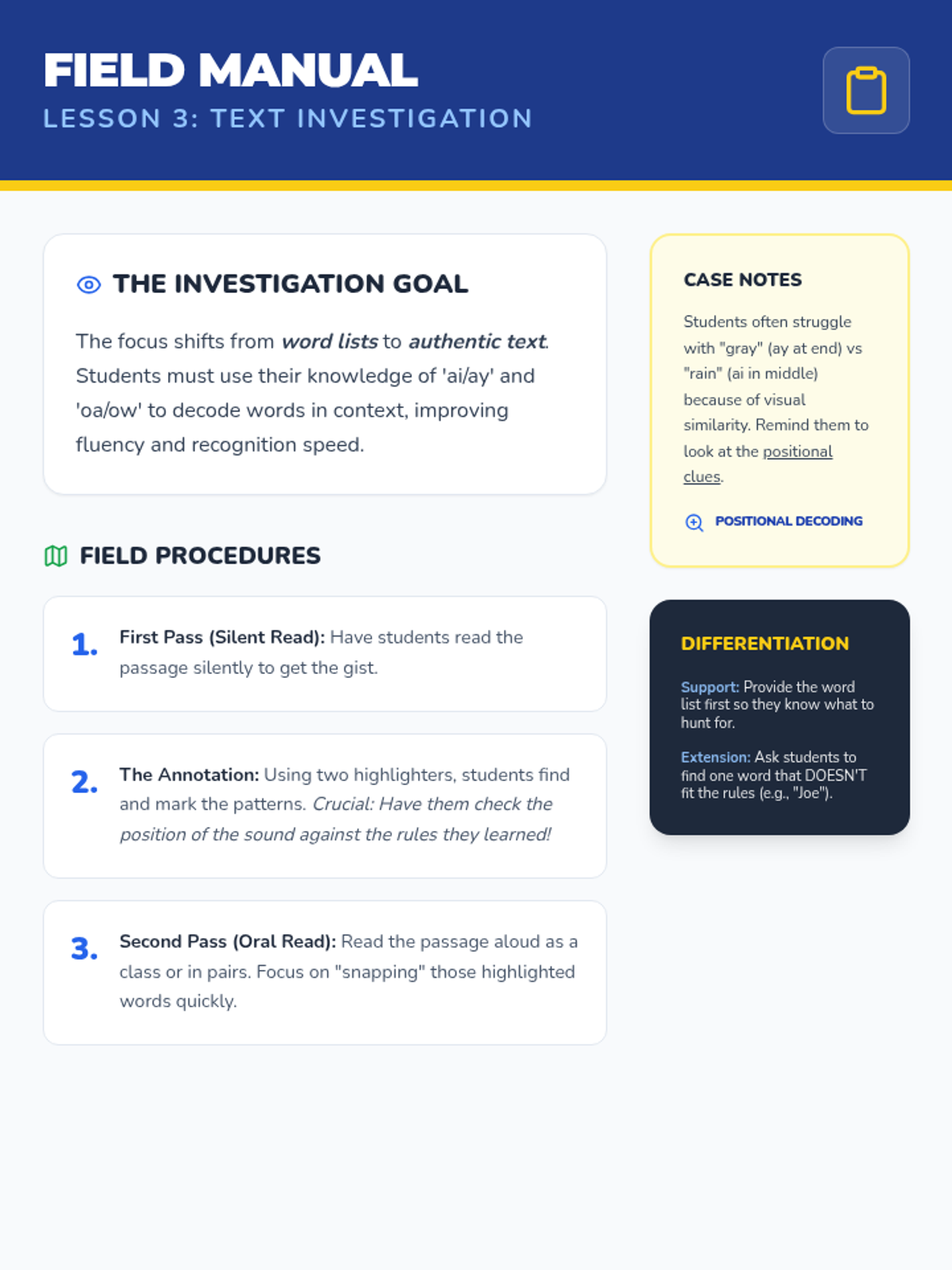 FIELD MANUAL
LESSON 3: TEXT INVESTIGATION

THE INVESTIGATION GOAL

The focus shifts from word lists to authentic text. Students must use their knowledge of 'ai/ay' and 'oa/ow' to decode words in context, improving fluency and recognition speed.

FIELD PROCEDURES

1. First Pass (Silent Read): Have students read the passage silently to get the gist.

2. The Annotation: Using two highlighters, students find and mark the patterns. Crucial: Have them check the position of the sound against the rules they learned!

3. Second Pass (Oral Read): Read the passage aloud as a class or in pairs. Focus on "snapping" those highlighted words quickly.

CASE NOTES

Students often struggle with "gray" (ay at end) vs "rain" (ai in middle) because of visual similarity. Remind them to look at the positional clues.

POSITIONAL DECODING

DIFFERENTIATION

Support: Provide the word list first so they know what to hunt for.

Extension: Ask students to find one word that DOESN'T fit the rules (e.g., "Joe").